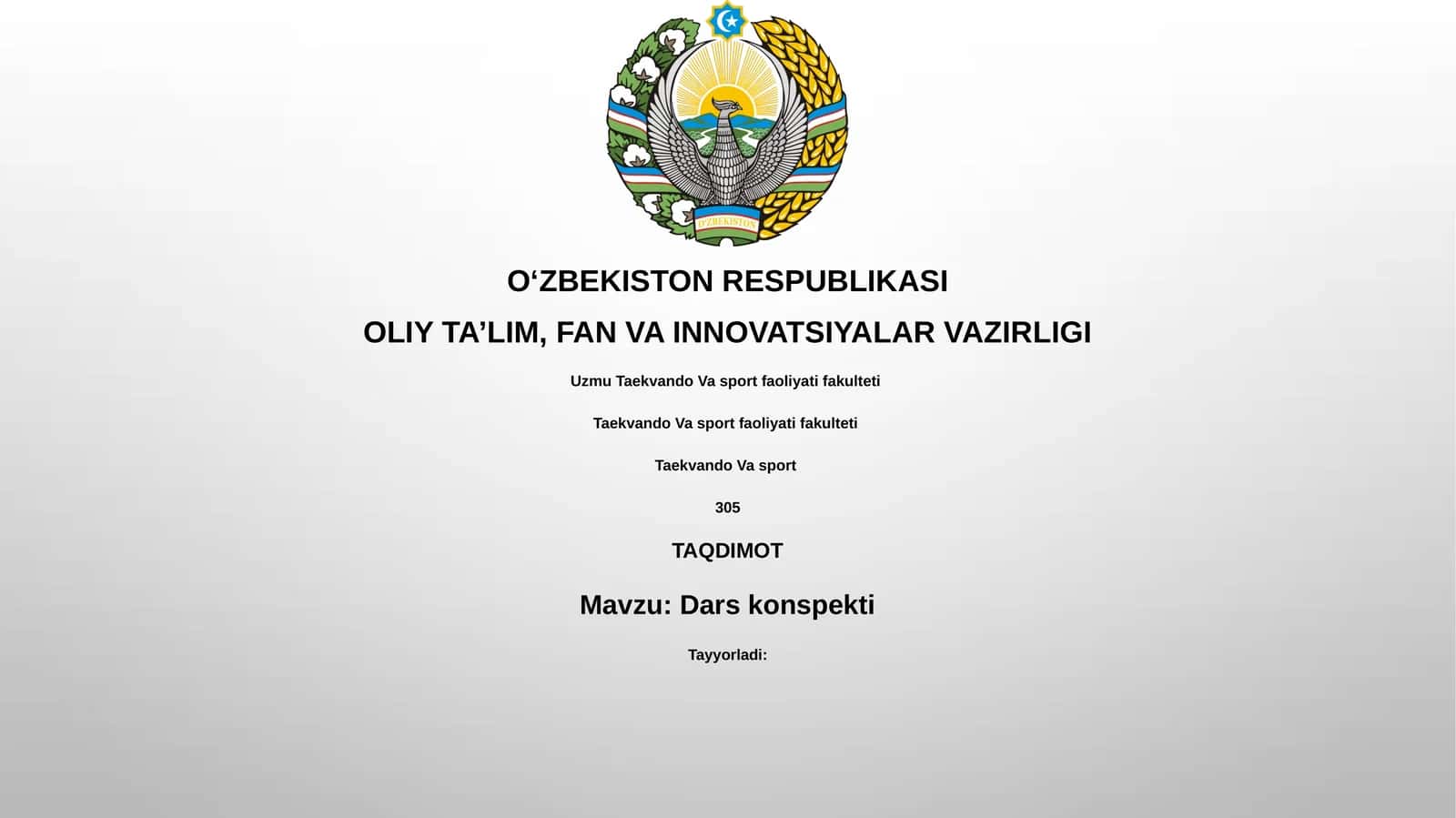 O'ZBEKISTON

O‘ZBEKISTON RESPUBLIKASI

OLIY TA’LIM, FAN VA INNOVATSIYALAR VAZIRLIGI

Uzmu Taekvando Va sport faoliyati fakulteti

Taekvando Va sport faoliyati fakulteti

Taekvando Va sport

305

TAQDIMOT

Mavzu: Dars konspekti

Tayyorladi: